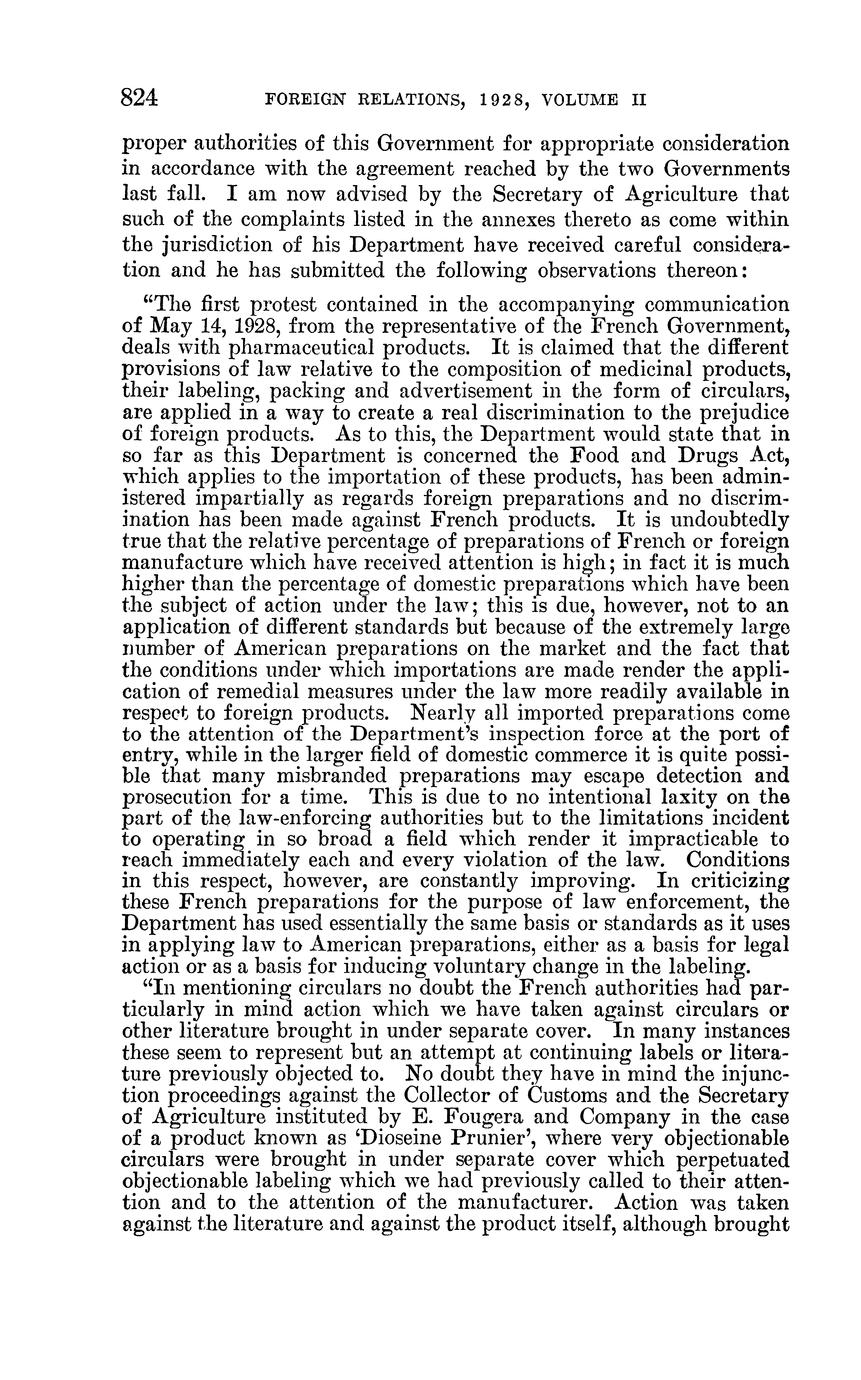 824 FOREIGN RELATIONS, 1928, VOLUME II

proper authorities of this Government for appropriate consideration in accordance with the agreement reached by the two Governments last fall. I am now advised by the Secretary of Agriculture that such of the complaints listed in the annexes thereto as come within the jurisdiction of his Department have received careful consideration and he has submitted the following observations thereon:

"The first protest contained in the accompanying communication of May 14, 1928, from the representative of the French Government, deals with pharmaceutical products. It is claimed that the different provisions of law relative to the composition of medicinal products, their labeling, packing and advertisement in the form of circulars, are applied in a way to create a real discrimination to the prejudice of foreign products. As to this, the Department would state that in so far as this Department is concerned the Food and Drugs Act, which applies to the importation of these products, has been administered impartially as regards foreign preparations and no discrimination has been made against French products. It is undoubtedly true that the relative percentage of preparations of French or foreign manufacture which have received attention is high; in fact it is much higher than the percentage of domestic preparations which have been the subject of action under the law; this is due, however, not to an application of different standards but because of the extremely large number of American preparations on the market and the fact that the conditions under which importations are made render the application of remedial measures under the law more readily available in respect to foreign products. Nearly all imported preparations come to the attention of the Department's inspection force at the port of entry, while in the larger field of domestic commerce it is quite possible that many misbranded preparations may escape detection and prosecution for a time. This is due to no intentional laxity on the part of the law-enforcing authorities but to the limitations incident to operating in so broad a field which render it impracticable to reach immediately each and every violation of the law. Conditions in this respect, however, are constantly improving. In criticizing these French preparations for the purpose of law enforcement, the Department has used essentially the same basis or standards as it uses in applying law to American preparations, either as a basis for legal action or as a basis for inducing voluntary change in the labeling.

"In mentioning circulars no doubt the French authorities had particularly in mind action which we have taken against circulars or other literature brought in under separate cover. In many instances these seem to represent but an attempt at continuing labels or literature previously objected to. No doubt they have in mind the injunction proceedings against the Collector of Customs and the Secretary of Agriculture instituted by E. Fougera and Company in the case of a product known as 'Dioseine Prunier', where very objectionable circulars were brought in under separate cover which perpetuated objectionable labeling which we had previously called to their attention and to the attention of the manufacturer. Action was taken against the literature and against the product itself, although brought